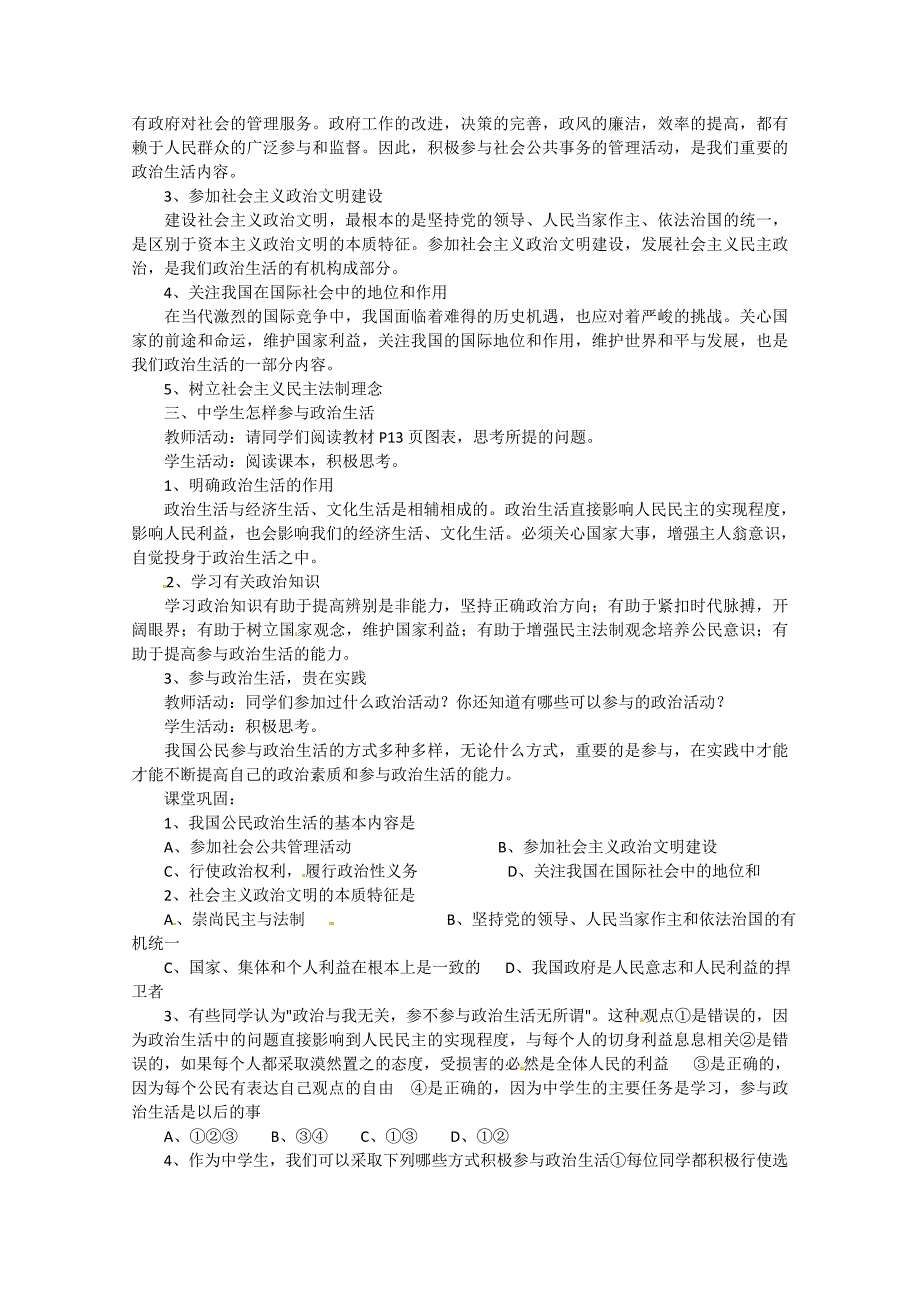 有政府对社会的管理服务。政府工作的改进，决策的完善，政风的廉洁，效率的提高，都有赖于人民群众的广泛参与和监督。因此，积极参与社会公共事务的管理活动，是我们重要的政治生活内容。

3、参加社会主义政治文明建设

建设社会主义政治文明，最根本的是坚持党的领导、人民当家作主、依法治国的统一，是区别于资本主义政治文明的本质特征。参加社会主义政治文明建设，发展社会主义民主政治，是我们政治生活的有机构成部分。

4、关注我国在国际社会中的地位和作用

在当代激烈的国际竞争中，我国面临着难得的历史机遇，也应对着严峻的挑战。关心国家的前途和命运，维护国家利益，关注我国的国际地位和作用，维护世界和平与发展，也是我们政治生活的一部分内容。

5、树立社会主义民主法制理念

三、中学生怎样参与政治生活

教师活动：请同学们阅读教材 P13 页图表，思考所提的问题。

学生活动：阅读课本，积极思考。

1、明确政治生活的作用

政治生活与经济生活、文化生活是相辅相成的。政治生活直接影响人民民主的实现程度，影响人民利益，也会影响我们的经济生活、文化生活。必须关心国家大事，增强主人翁意识，自觉投身于政治生活之中。

2、学习有关政治知识

学习政治知识有助于提高辨别是非能力，坚持正确政治方向；有助于紧扣时代脉搏，开阔眼界；有助于树立国家观念，维护国家利益；有助于增强民主法制观念培养公民意识；有助于提高参与政治生活的能力。

3、参与政治生活，贵在实践

教师活动：同学们参加过什么政治活动？你还知道有哪些可以参与的政治活动？

学生活动：积极思考。

我国公民参与政治生活的方式多种多样，无论什么方式，重要的是参与，在实践中才能才能不断提高自己的政治素质和参与政治生活的能力。

课堂巩固：

1、我国公民政治生活的基本内容是

A、参加社会公共管理活动　B、参加社会主义政治文明建设

C、行使政治权利，履行政治性义务　D、关注我国在国际社会中的地位和

2、社会主义政治文明的本质特征是

A、崇尚民主与法制　B、坚持党的领导、人民当家作主和依法治国的有机统一

C、国家、集体和个人利益在根本上是一致的　D、我国政府是人民意志和人民利益的捍卫者

3、有些同学认为"政治与我无关，参不参与政治生活无所谓"。这种观点①是错误的，因为政治生活中的问题直接影响到人民民主的实现程度，与每个人的切身利益息息相关②是错误的，如果每个人都采取漠然置之的态度，受损害的必然是全体人民的利益　③是正确的，因为每个公民有表达自己观点的自由　④是正确的，因为中学生的主要任务是学习，参与政治生活是以后的事

A、①②③　B、③④　C、①③　D、①②

4、作为中学生，我们可以采取下列哪些方式积极参与政治生活①每位同学都积极行使选